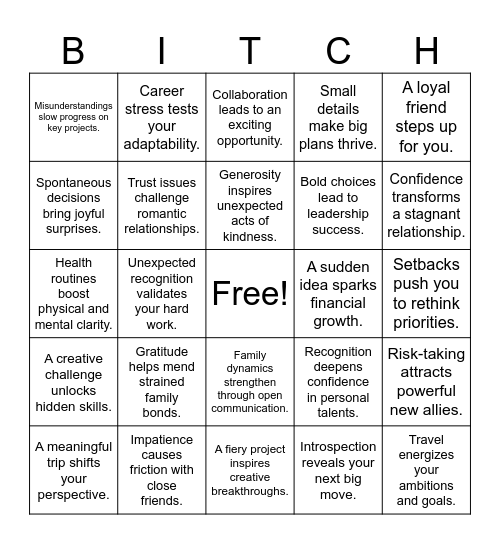 | B | I | T | C | H |
|---|---|---|---|---|
| Misunderstandings slow progress on key projects. | Career stress tests your adaptability. | Collaboration leads to an exciting opportunity. | Small details make big plans thrive. | A loyal friend steps up for you. |
| Spontaneous decisions bring joyful surprises. | Trust issues challenge romantic relationships. | Generosity inspires unexpected acts of kindness. | Bold choices lead to leadership success. | Confidence transforms a stagnant relationship. |
| Health routines boost physical and mental clarity. | Unexpected recognition validates your hard work. | Free! | A sudden idea sparks financial growth. | Setbacks push you to rethink priorities. |
| A creative challenge unlocks hidden skills. | Gratitude helps mend strained family bonds. | Family dynamics strengthen through open communication. | Recognition deepens confidence in personal talents. | Risk-taking attracts powerful new allies. |
| A meaningful trip shifts your perspective. | Impatience causes friction with close friends. | A fiery project inspires creative breakthroughs. | Introspection reveals your next big move. | Travel energizes your ambitions and goals. |